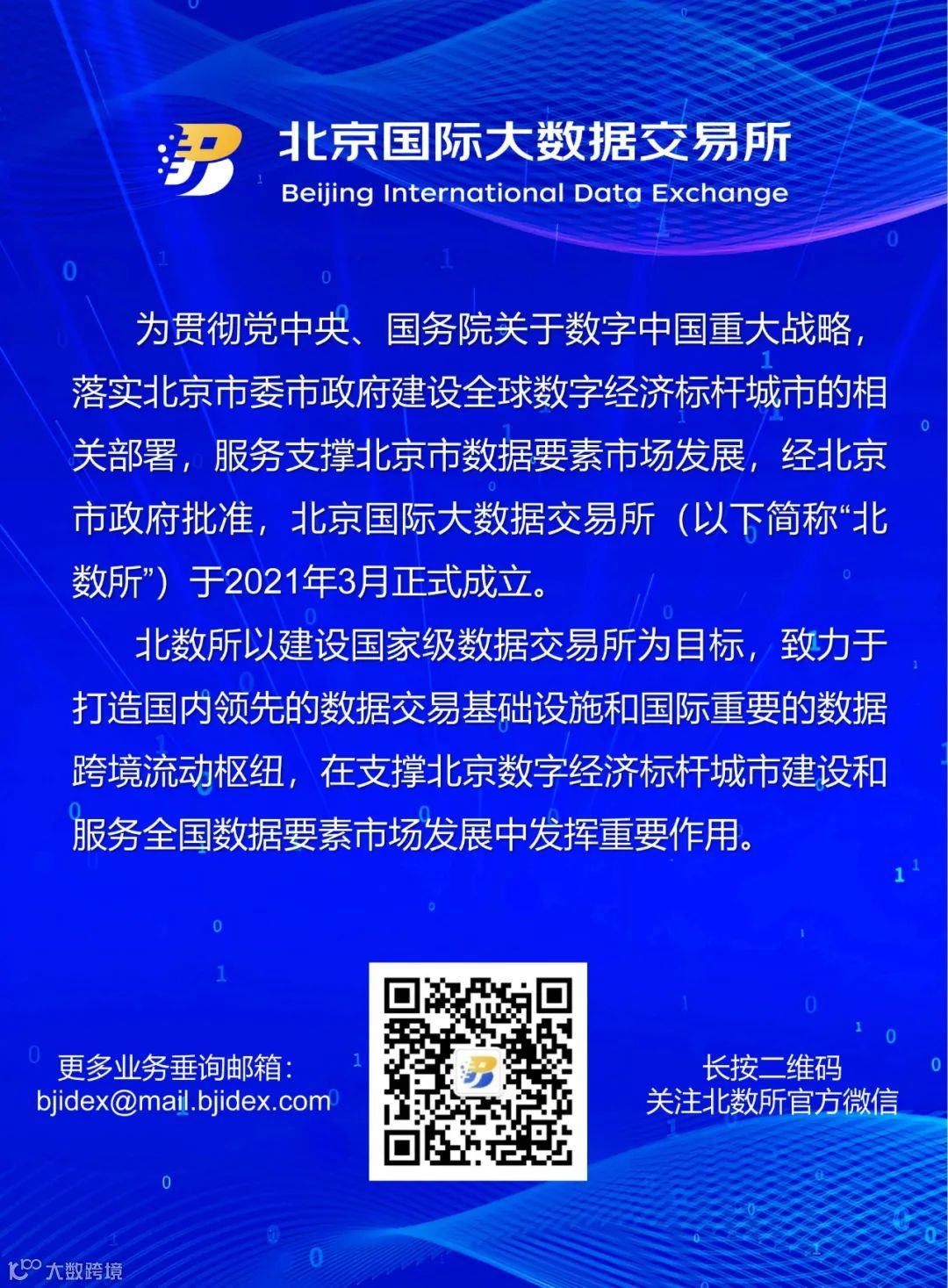 北京国际大数据交易所
Beijing International Data Exchange

为贯彻党中央、国务院关于数字中国重大战略，落实北京市委市政府建设全球数字经济标杆城市的相关部署，服务支撑北京市数据要素市场发展，经北京市政府批准，北京国际大数据交易所（以下简称“北数所”）于2021年3月正式成立。

北数所以建设国家级数据交易所为目标，致力于打造国内领先的数据交易基础设施和国际重要的数据跨境流动枢纽，在支撑北京数字经济标杆城市建设和服务全国数据要素市场发展中发挥重要作用。

更多业务垂询邮箱：
bjidex@mail.bjidex.com

长按二维码
关注北数所官方微信

大数跨境